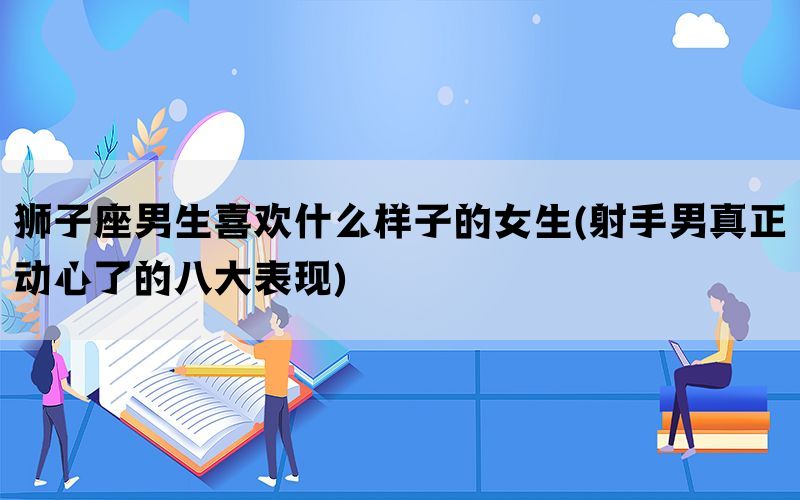 狮子座男生喜欢什么样子的女生(射手男真正动心了的八大表现)